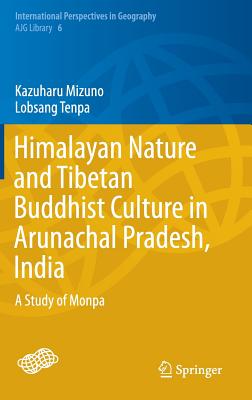 International Perspectives in Geography
AJG Library 6

Kazuharu Mizuno
Lobsang Tenpa

Himalayan Nature and Tibetan Buddhist Culture in Arunachal Pradesh, India

A Study of Monpa

Springer